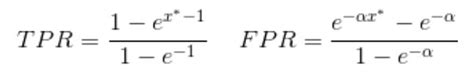 $TPR = \frac{1 - e^{x^* - 1}}{1 - e^{-1}} \quad FPR = \frac{e^{-\alpha x^*} - e^{-\alpha}}{1 - e^{-\alpha}}$